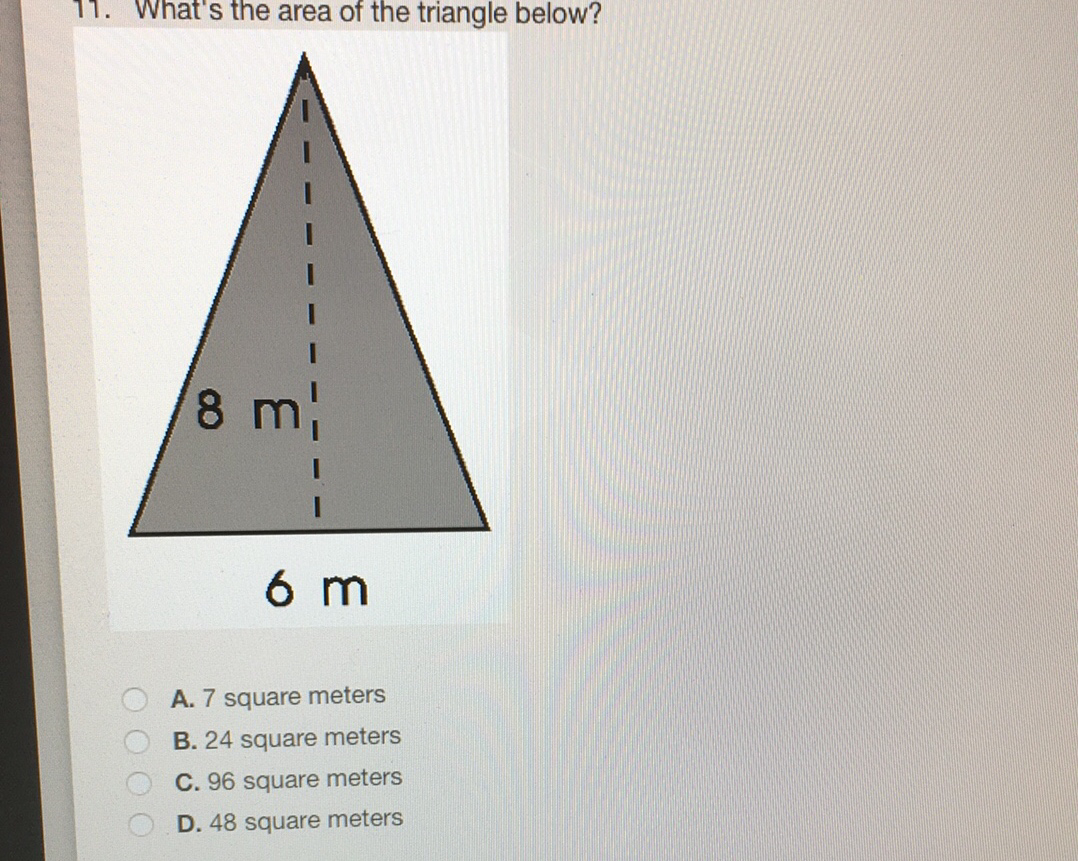 11. What's the area of the triangle below?

8 m

6 m

A. 7 square meters
B. 24 square meters
C. 96 square meters
D. 48 square meters